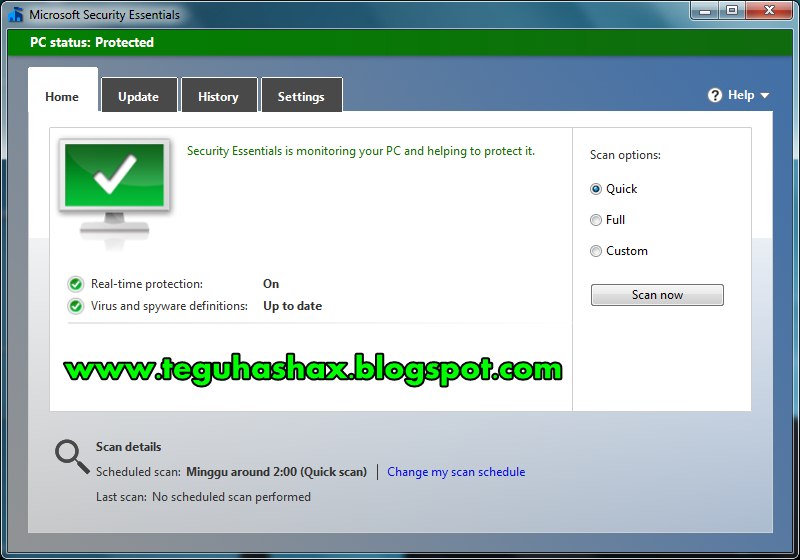 Microsoft Security Essentials

PC status: Protected

Home
Update
History
Settings

Help

Security Essentials is monitoring your PC and helping to protect it.

Real-time protection: On
Virus and spyware definitions: Up to date

www.teguhashax.blogspot.com

Scan options:
Quick
Full
Custom

Scan now

Scan details
Scheduled scan: Minggu around 2:00 (Quick scan) | Change my scan schedule
Last scan: No scheduled scan performed